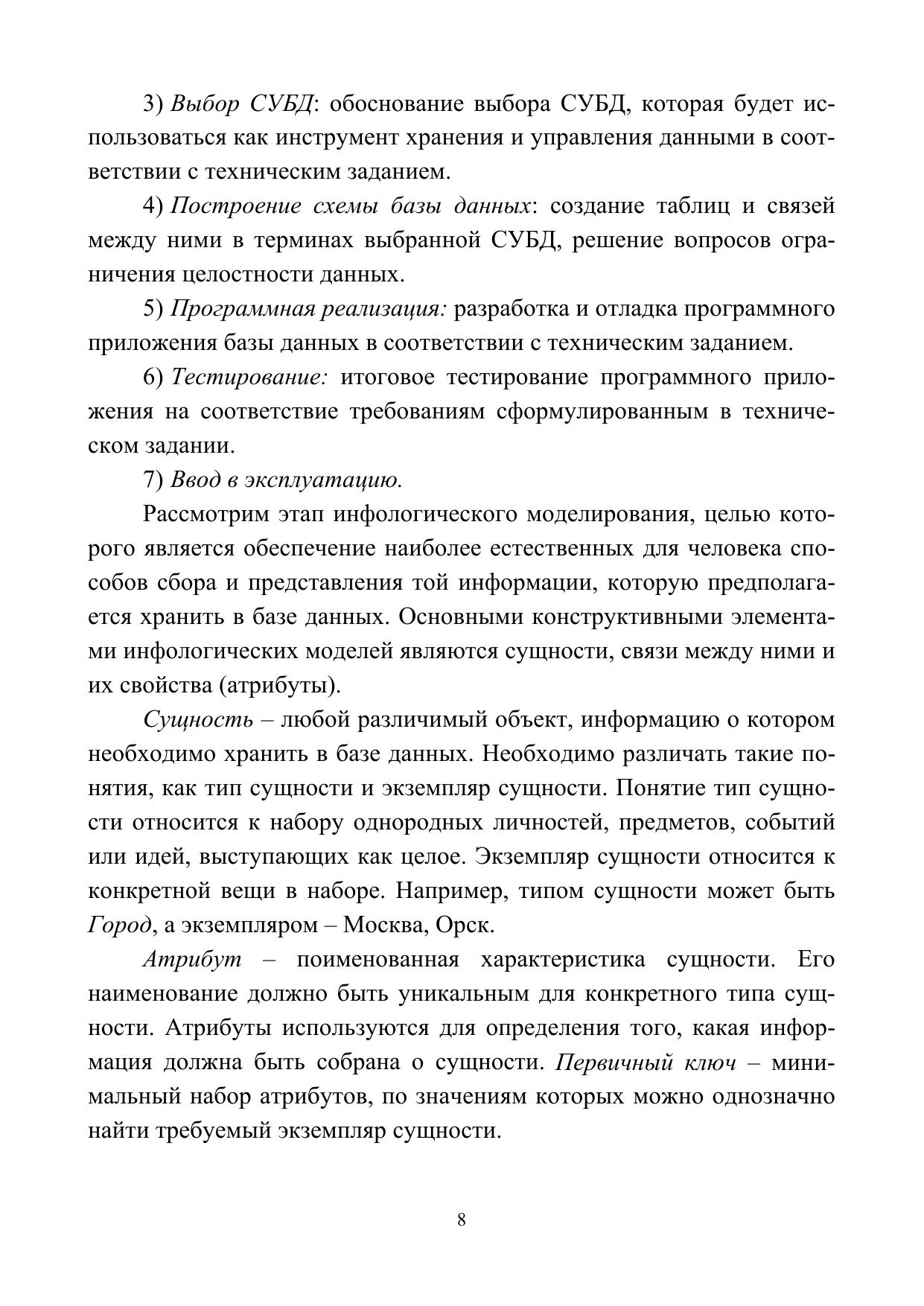 3) Выбор СУБД: обоснование выбора СУБД, которая будет использоваться как инструмент хранения и управления данными в соответствии с техническим заданием.

4) Построение схемы базы данных: создание таблиц и связей между ними в терминах выбранной СУБД, решение вопросов ограничения целостности данных.

5) Программная реализация: разработка и отладка программного приложения базы данных в соответствии с техническим заданием.

6) Тестирование: итоговое тестирование программного приложения на соответствие требованиям сформулированным в техническом задании.

7) Ввод в эксплуатацию.

Рассмотрим этап инфологического моделирования, целью которого является обеспечение наиболее естественных для человека способов сбора и представления той информации, которую предполагается хранить в базе данных. Основными конструктивными элементами инфологических моделей являются сущности, связи между ними и их свойства (атрибуты).

Сущность – любой различимый объект, информацию о котором необходимо хранить в базе данных. Необходимо различать такие понятия, как тип сущности и экземпляр сущности. Понятие тип сущности относится к набору однородных личностей, предметов, событий или идей, выступающих как целое. Экземпляр сущности относится к конкретной вещи в наборе. Например, типом сущности может быть Город, а экземпляром – Москва, Орск.

Атрибут – поименованная характеристика сущности. Его наименование должно быть уникальным для конкретного типа сущности. Атрибуты используются для определения того, какая информация должна быть собрана о сущности. Первичный ключ – минимальный набор атрибутов, по значениям которых можно однозначно найти требуемый экземпляр сущности.

8